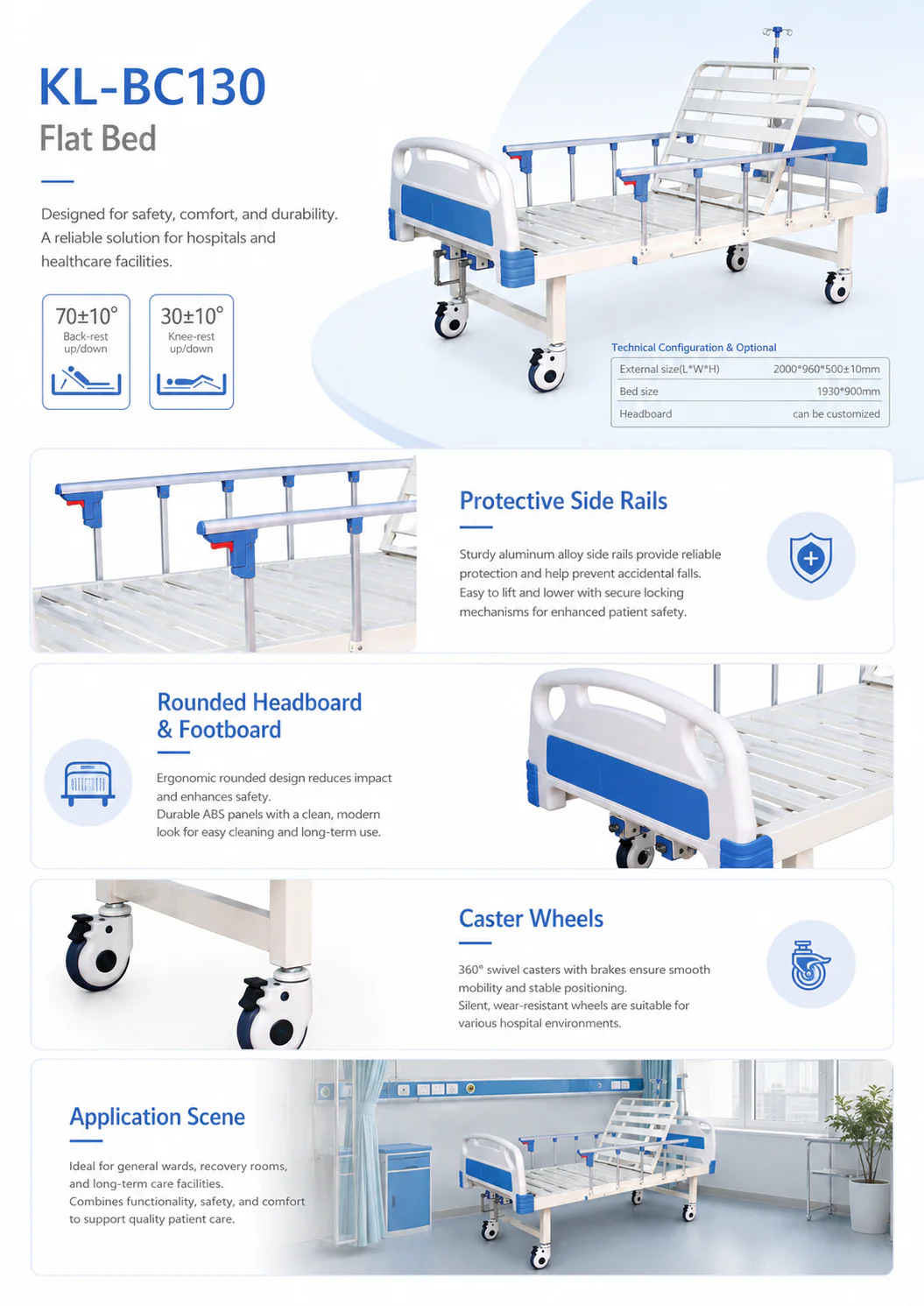 KL-BC130
Flat Bed

Designed for safety, comfort, and durability. A reliable solution for hospitals and healthcare facilities.

70±10°
Back-rest
up/down

30±10°
Knee-rest
up/down

Technical Configuration & Optional

External size(L*W*H) 2000*960*500±10mm
Bed size 1930*900mm
Headboard can be customized

Protective Side Rails

Sturdy aluminum alloy side rails provide reliable protection and help prevent accidental falls. Easy to lift and lower with secure locking mechanisms for enhanced patient safety.

Rounded Headboard
& Footboard

Ergonomic rounded design reduces impact and enhances safety.
Durable ABS panels with a clean, modern look for easy cleaning and long-term use.

Caster Wheels

360° swivel casters with brakes ensure smooth mobility and stable positioning.
Silent, wear-resistant wheels are suitable for various hospital environments.

Application Scene

Ideal for general wards, recovery rooms, and long-term care facilities.
Combines functionality, safety, and comfort to support quality patient care.